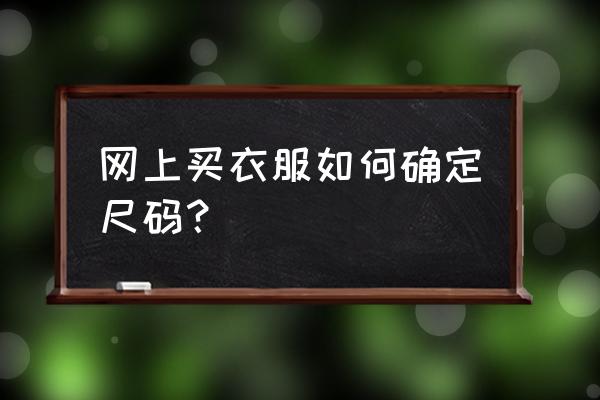 网上买衣服如何确定尺码？